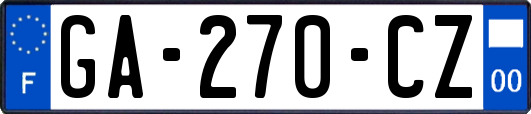 F

GA-270-CZ

00